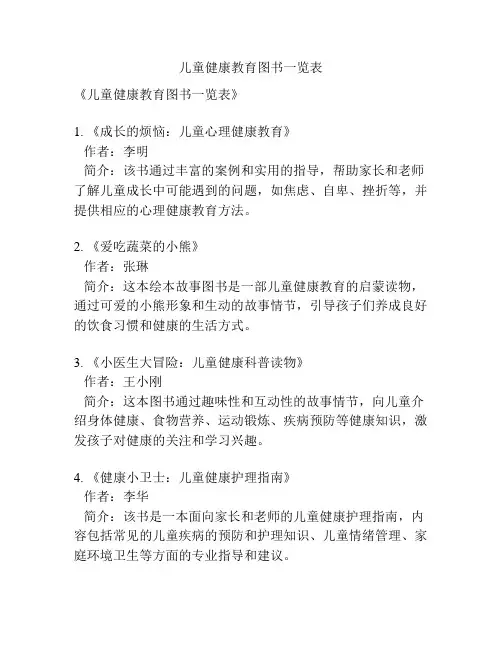 儿童健康教育图书一览表

《儿童健康教育图书一览表》

1. 《成长的烦恼：儿童心理健康教育》
作者：李明
简介：该书通过丰富的案例和实用的指导，帮助家长和老师了解儿童成长中可能遇到的问题，如焦虑、自卑、挫折等，并提供相应的心理健康教育方法。

2. 《爱吃蔬菜的小熊》
作者：张琳
简介：这本绘本故事图书是一部儿童健康教育的启蒙读物，通过可爱的小熊形象和生动的故事情节，引导孩子们养成良好的饮食习惯和健康的生活方式。

3. 《小医生大冒险：儿童健康科普读物》
作者：王小刚
简介：这本图书通过趣味性和互动性的故事情节，向儿童介绍身体健康、食物营养、运动锻炼、疾病预防等健康知识，激发孩子对健康的关注和学习兴趣。

4. 《健康小卫士：儿童健康护理指南》
作者：李华
简介：该书是一本面向家长和老师的儿童健康护理指南，内容包括常见的儿童疾病的预防和护理知识、儿童情绪管理、家庭环境卫生等方面的专业指导和建议。